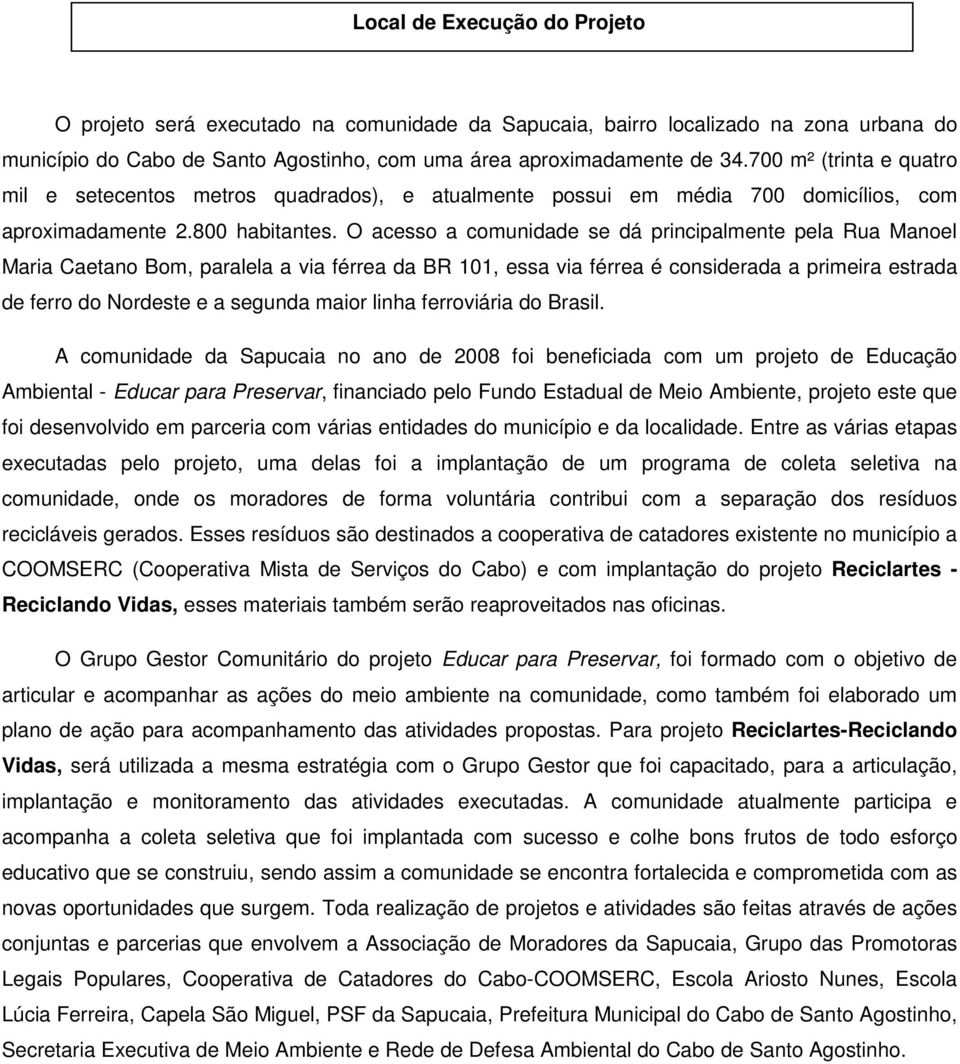 Local de Execução do Projeto

O projeto será executado na comunidade da Sapucaia, bairro localizado na zona urbana do município do Cabo de Santo Agostinho, com uma área aproximadamente de 34.700 m² (trinta e quatro mil e setecentos metros quadrados), e atualmente possui em média 700 domicílios, com aproximadamente 2.800 habitantes. O acesso a comunidade se dá principalmente pela Rua Manoel Maria Caetano Bom, paralela a via férrea da BR 101, essa via férrea é considerada a primeira estrada de ferro do Nordeste e a segunda maior linha ferroviária do Brasil.

A comunidade da Sapucaia no ano de 2008 foi beneficiada com um projeto de Educação Ambiental - Educar para Preservar, financiado pelo Fundo Estadual de Meio Ambiente, projeto este que foi desenvolvido em parceria com várias entidades do município e da localidade. Entre as várias etapas executadas pelo projeto, uma delas foi a implantação de um programa de coleta seletiva na comunidade, onde os moradores de forma voluntária contribui com a separação dos resíduos recicláveis gerados. Esses resíduos são destinados a cooperativa de catadores existente no município a COOMSERC (Cooperativa Mista de Serviços do Cabo) e com implantação do projeto Reciclartes - Reciclando Vidas, esses materiais também serão reaproveitados nas oficinas.

O Grupo Gestor Comunitário do projeto Educar para Preservar, foi formado com o objetivo de articular e acompanhar as ações do meio ambiente na comunidade, como também foi elaborado um plano de ação para acompanhamento das atividades propostas. Para projeto Reciclartes-Reciclando Vidas, será utilizada a mesma estratégia com o Grupo Gestor que foi capacitado, para a articulação, implantação e monitoramento das atividades executadas. A comunidade atualmente participa e acompanha a coleta seletiva que foi implantada com sucesso e colhe bons frutos de todo esforço educativo que se construiu, sendo assim a comunidade se encontra fortalecida e comprometida com as novas oportunidades que surgem. Toda realização de projetos e atividades são feitas através de ações conjuntas e parcerias que envolvem a Associação de Moradores da Sapucaia, Grupo das Promotoras Legais Populares, Cooperativa de Catadores do Cabo-COOMSERC, Escola Ariosto Nunes, Escola Lúcia Ferreira, Capela São Miguel, PSF da Sapucaia, Prefeitura Municipal do Cabo de Santo Agostinho, Secretaria Executiva de Meio Ambiente e Rede de Defesa Ambiental do Cabo de Santo Agostinho.